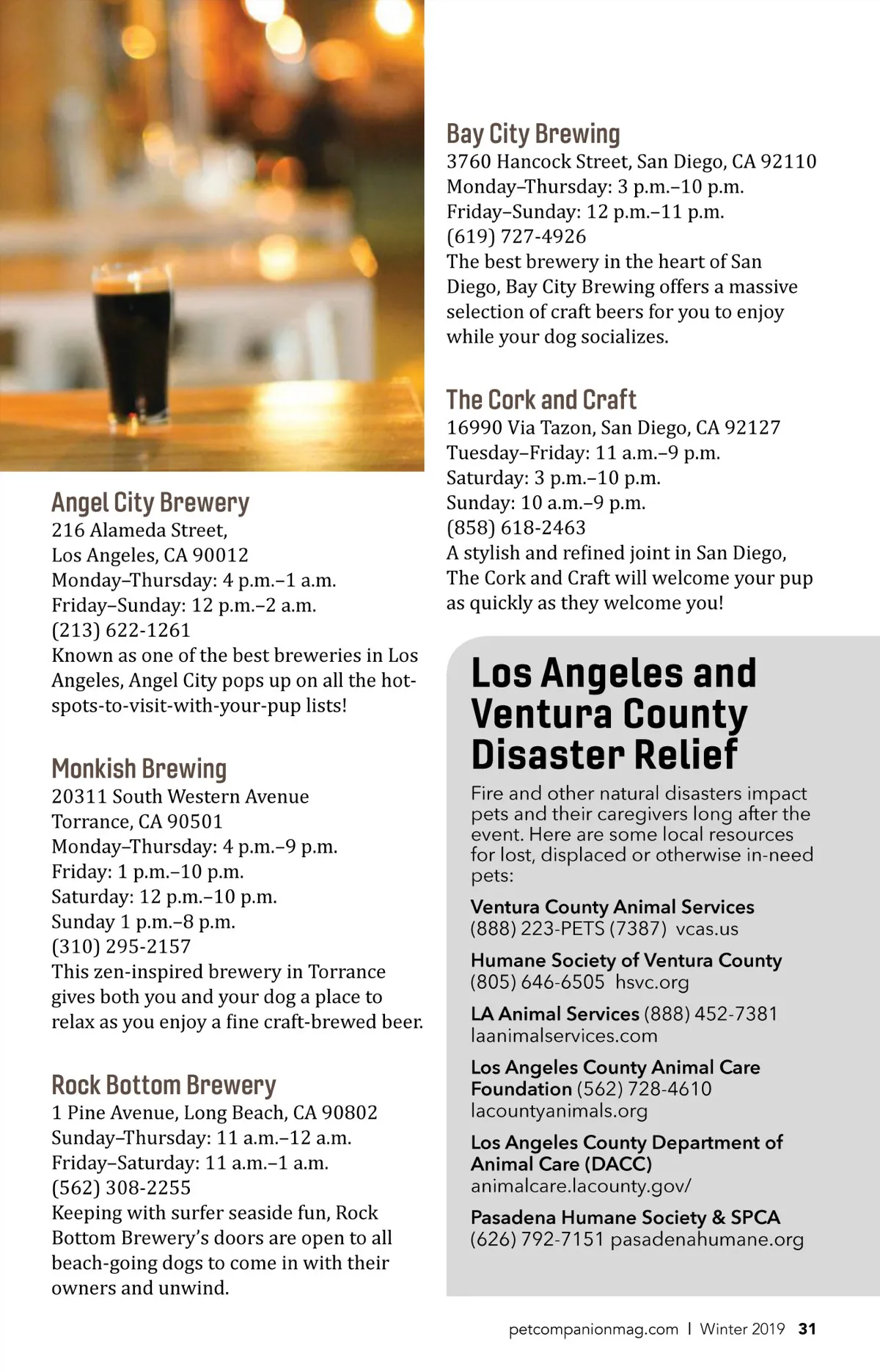 Angel City Brewery
216 Alameda Street,
Los Angeles, CA 90012
Monday–Thursday: 4 p.m.–1 a.m.
Friday–Sunday: 12 p.m.–2 a.m.
(213) 622-1261
Known as one of the best breweries in Los Angeles, Angel City pops up on all the hot-spots-to-visit-with-your-pup lists!

Monkish Brewing
20311 South Western Avenue
Torrance, CA 90501
Monday–Thursday: 4 p.m.–9 p.m.
Friday: 1 p.m.–10 p.m.
Saturday: 12 p.m.–10 p.m.
Sunday 1 p.m.–8 p.m.
(310) 295-2157
This zen-inspired brewery in Torrance gives both you and your dog a place to relax as you enjoy a fine craft-brewed beer.

Rock Bottom Brewery
1 Pine Avenue, Long Beach, CA 90802
Sunday–Thursday: 11 a.m.–12 a.m.
Friday–Saturday: 11 a.m.–1 a.m.
(562) 308-2255
Keeping with surfer seaside fun, Rock Bottom Brewery's doors are open to all beach-going dogs to come in with their owners and unwind.

Bay City Brewing
3760 Hancock Street, San Diego, CA 92110
Monday–Thursday: 3 p.m.–10 p.m.
Friday–Sunday: 12 p.m.–11 p.m.
(619) 727-4926
The best brewery in the heart of San Diego, Bay City Brewing offers a massive selection of craft beers for you to enjoy while your dog socializes.

The Cork and Craft
16990 Via Tazon, San Diego, CA 92127
Tuesday–Friday: 11 a.m.–9 p.m.
Saturday: 3 p.m.–10 p.m.
Sunday: 10 a.m.–9 p.m.
(858) 618-2463
A stylish and refined joint in San Diego, The Cork and Craft will welcome your pup as quickly as they welcome you!

Los Angeles and Ventura County Disaster Relief

Fire and other natural disasters impact pets and their caregivers long after the event. Here are some local resources for lost, displaced or otherwise in-need pets:

Ventura County Animal Services
(888) 223-PETS (7387) vcas.us

Humane Society of Ventura County
(805) 646-6505 hsvc.org

LA Animal Services (888) 452-7381
laanimalservices.com

Los Angeles County Animal Care Foundation (562) 728-4610
lacountyanimals.org

Los Angeles County Department of Animal Care (DACC)
animalcare.lacounty.gov/

Pasadena Humane Society & SPCA
(626) 792-7151 pasadenahumane.org

petcompanionmag.com | Winter 2019 31